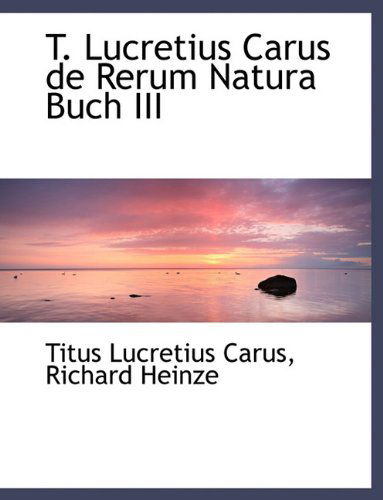 T. Lucretius Carus de Rerum Natura Buch III

Titus Lucretius Carus, Richard Heinze